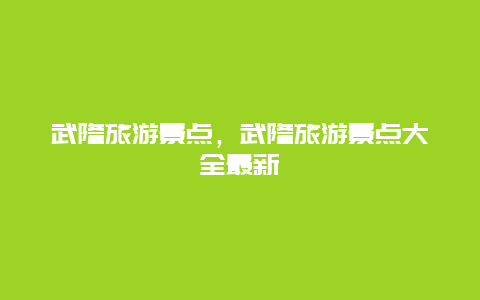 武隆旅游景点，武隆旅游景点大全最新